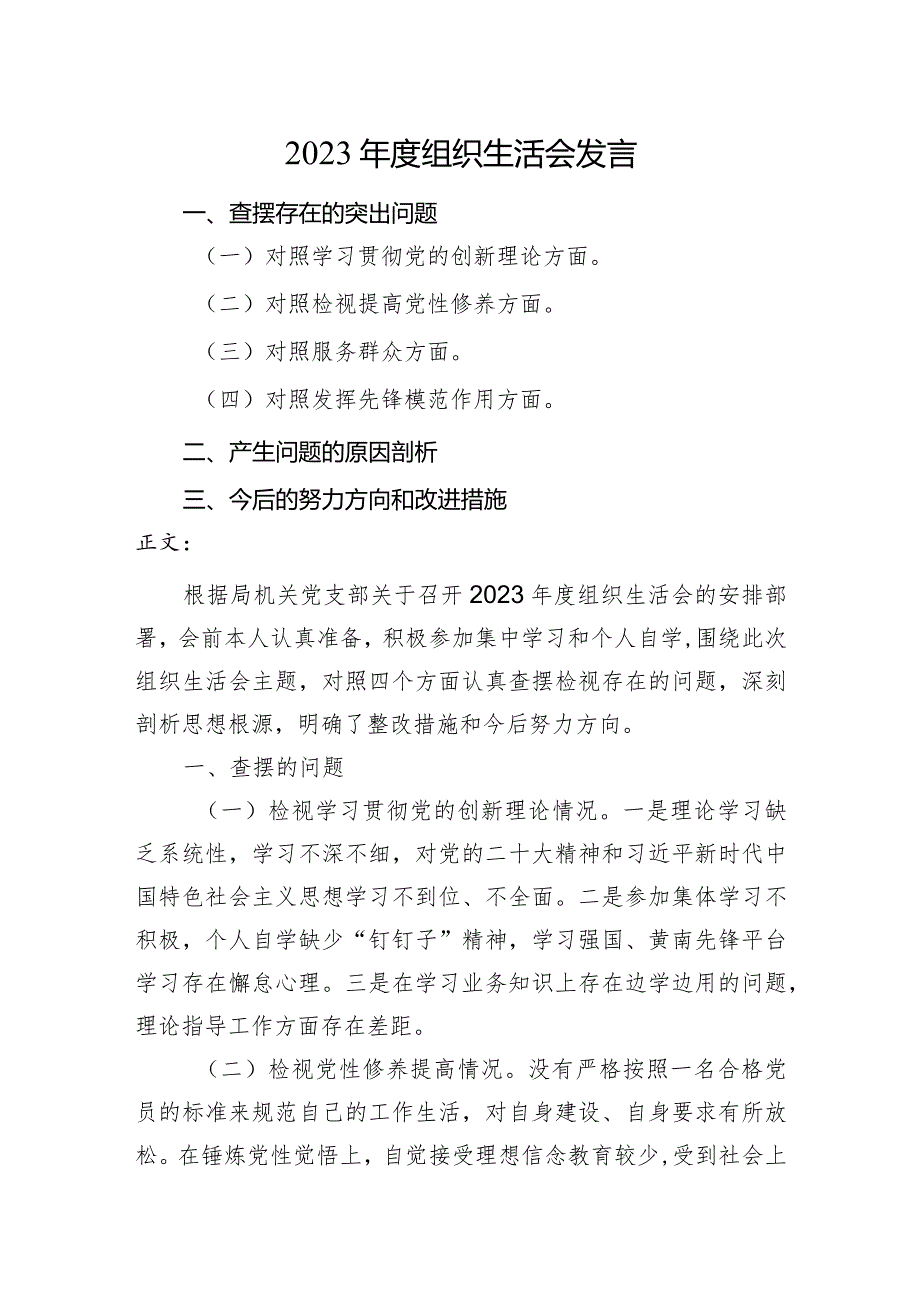 2023年度组织生活会发言

一、查摆存在的突出问题

（一）对照学习贯彻党的创新理论方面。

（二）对照检视提高党性修养方面。

（三）对照服务群众方面。

（四）对照发挥先锋模范作用方面。

二、产生问题的原因剖析

三、今后的努力方向和改进措施

正文：

根据局机关党支部关于召开2023年度组织生活会的安排部署，会前本人认真准备，积极参加集中学习和个人自学，围绕此次组织生活会主题，对照四个方面认真查摆检视存在的问题，深刻剖析思想根源，明确了整改措施和今后努力方向。

一、查摆的问题

（一）检视学习贯彻党的创新理论情况。一是理论学习缺乏系统性，学习不深不细，对党的二十大精神和习近平新时代中国特色社会主义思想学习不到位、不全面。二是参加集体学习不积极，个人自学缺少“钉钉子”精神，学习强国、黄南先锋平台学习存在懈怠心理。三是在学习业务知识上存在边学边用的问题，理论指导工作方面存在差距。

（二）检视党性修养提高情况。没有严格按照一名合格党员的标准来规范自己的工作生活，对自身建设、自身要求有所放松。在锤炼党性觉悟上，自觉接受理想信念教育较少，受到社会上